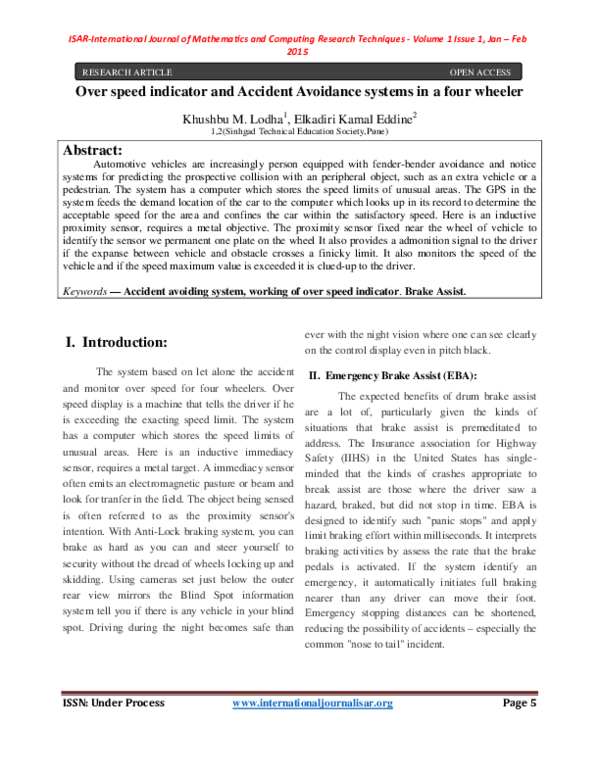 ISAR-International Journal of Mathematics and Computing Research Techniques - Volume 1 Issue 1, Jan – Feb 2015

RESEARCH ARTICLE OPEN ACCESS

Over speed indicator and Accident Avoidance systems in a four wheeler

Khushbu M. Lodha$^{1}$, Elkadiri Kamal Eddine$^{2}$
1,2(Sinhgad Technical Education Society,Pune)

Abstract:

Automotive vehicles are increasingly person equipped with fender-bender avoidance and notice systems for predicting the prospective collision with an peripheral object, such as an extra vehicle or a pedestrian. The system has a computer which stores the speed limits of unusual areas. The GPS in the system feeds the demand location of the car to the computer which looks up in its record to determine the acceptable speed for the area and confines the car within the satisfactory speed. Here is an inductive proximity sensor, requires a metal objective. The proximity sensor fixed near the wheel of vehicle to identify the sensor we permanent one plate on the wheel It also provides a admonition signal to the driver if the expanse between vehicle and obstacle crosses a finicky limit. It also monitors the speed of the vehicle and if the speed maximum value is exceeded it is clued-up to the driver.

Keywords — Accident avoiding system, working of over speed indicator. Brake Assist.

I. Introduction:

The system based on let alone the accident and monitor over speed for four wheelers. Over speed display is a machine that tells the driver if he is exceeding the exacting speed limit. The system has a computer which stores the speed limits of unusual areas. Here is an inductive immediacy sensor, requires a metal target. A immediacy sensor often emits an electromagnetic pasture or beam and look for tranfer in the field. The object being sensed is often referred to as the proximity sensor's intention. With Anti-Lock braking system, you can brake as hard as you can and steer yourself to security without the dread of wheels locking up and skidding. Using cameras set just below the outer rear view mirrors the Blind Spot information system tell you if there is any vehicle in your blind spot. Driving during the night becomes safe than ever with the night vision where one can see clearly on the control display even in pitch black.

II. Emergency Brake Assist (EBA):

The expected benefits of drum brake assist are a lot of, particularly given the kinds of situations that brake assist is premeditated to address. The Insurance association for Highway Safety (IIHS) in the United States has single-minded that the kinds of crashes appropriate to break assist are those where the driver saw a hazard, braked, but did not stop in time. EBA is designed to identify such "panic stops" and apply limit braking effort within milliseconds. It interprets braking activities by assess the rate that the brake pedals is activated. If the system identify an emergency, it automatically initiates full braking nearer than any driver can move their foot. Emergency stopping distances can be shortened, reducing the possibility of accidents – especially the common "nose to tail" incident.

ISSN: Under Process www.internationaljournalisar.org Page 5